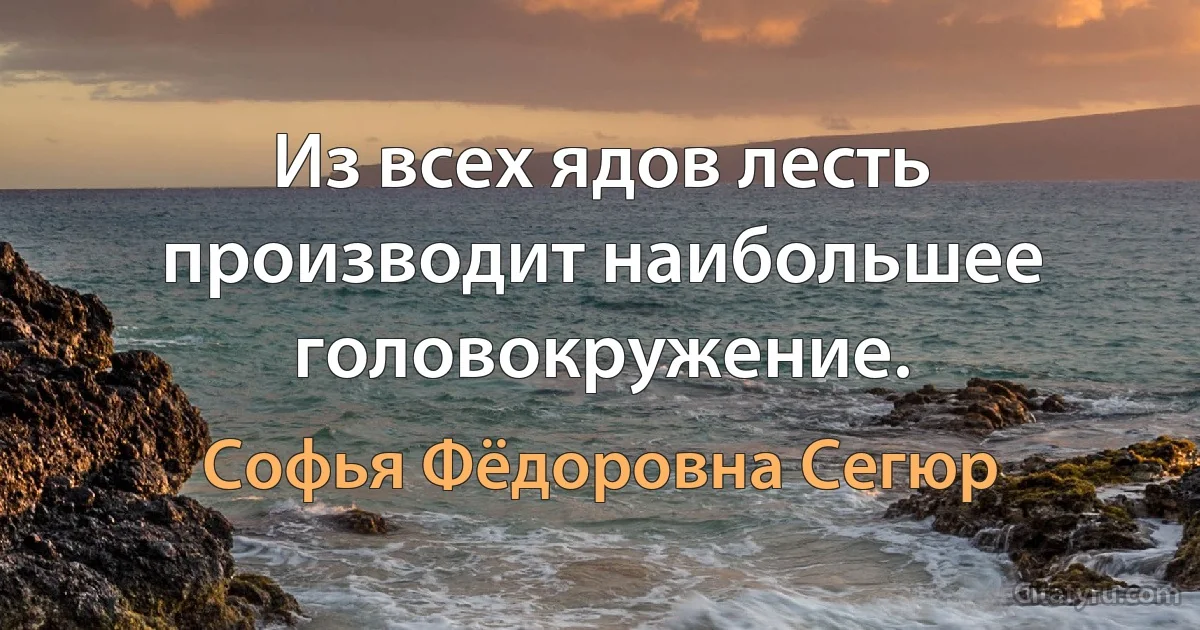 Из всех ядов лесть производит наибольшее головокружение.

Софья Фёдоровна Сегюр

citaty.ru.com